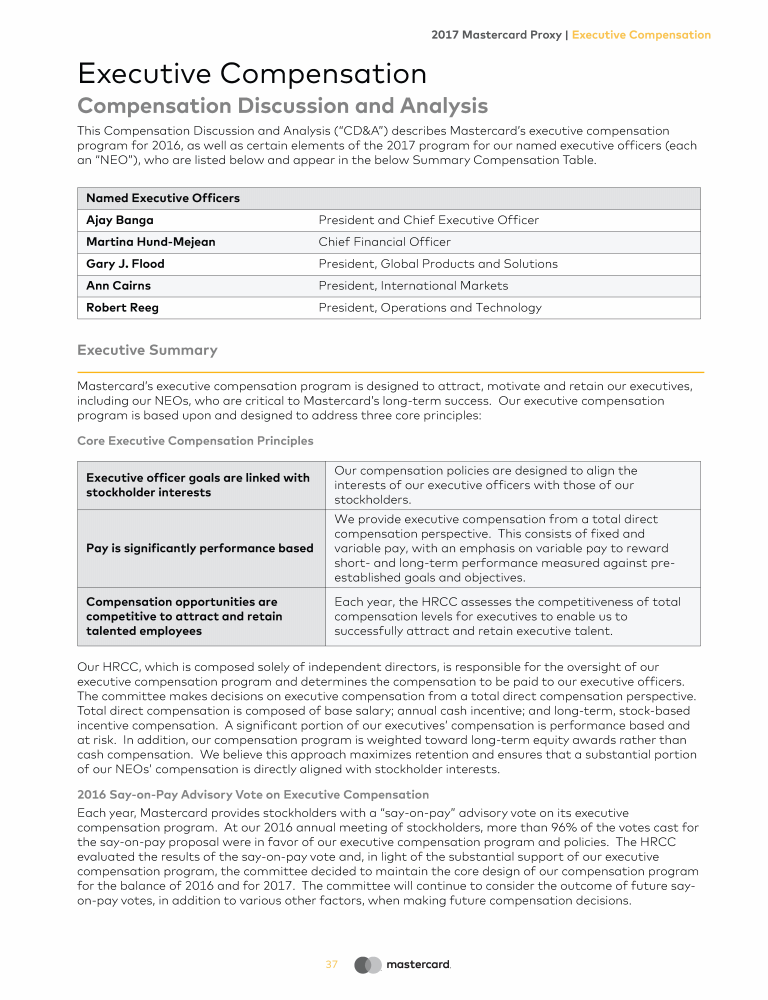 2017 Mastercard Proxy | Executive Compensation

Executive Compensation

Compensation Discussion and Analysis

This Compensation Discussion and Analysis ("CD&A") describes Mastercard's executive compensation program for 2016, as well as certain elements of the 2017 program for our named executive officers (each an "NEO"), who are listed below and appear in the below Summary Compensation Table.

| Named Executive Officers | |
|---|---|
| Ajay Banga | President and Chief Executive Officer |
| Martina Hund-Mejean | Chief Financial Officer |
| Gary J. Flood | President, Global Products and Solutions |
| Ann Cairns | President, International Markets |
| Robert Reeg | President, Operations and Technology |

Executive Summary

Mastercard's executive compensation program is designed to attract, motivate and retain our executives, including our NEOs, who are critical to Mastercard's long-term success. Our executive compensation program is based upon and designed to address three core principles:

Core Executive Compensation Principles

| | |
|---|---|
| Executive officer goals are linked with stockholder interests | Our compensation policies are designed to align the interests of our executive officers with those of our stockholders. |
| Pay is significantly performance based | We provide executive compensation from a total direct compensation perspective. This consists of fixed and variable pay, with an emphasis on variable pay to reward short- and long-term performance measured against pre-established goals and objectives. |
| Compensation opportunities are competitive to attract and retain talented employees | Each year, the HRCC assesses the competitiveness of total compensation levels for executives to enable us to successfully attract and retain executive talent. |

Our HRCC, which is composed solely of independent directors, is responsible for the oversight of our executive compensation program and determines the compensation to be paid to our executive officers. The committee makes decisions on executive compensation from a total direct compensation perspective. Total direct compensation is composed of base salary; annual cash incentive; and long-term, stock-based incentive compensation. A significant portion of our executives' compensation is performance based and at risk. In addition, our compensation program is weighted toward long-term equity awards rather than cash compensation. We believe this approach maximizes retention and ensures that a substantial portion of our NEOs' compensation is directly aligned with stockholder interests.

2016 Say-on-Pay Advisory Vote on Executive Compensation

Each year, Mastercard provides stockholders with a "say-on-pay" advisory vote on its executive compensation program. At our 2016 annual meeting of stockholders, more than 96% of the votes cast for the say-on-pay proposal were in favor of our executive compensation program and policies. The HRCC evaluated the results of the say-on-pay vote and, in light of the substantial support of our executive compensation program, the committee decided to maintain the core design of our compensation program for the balance of 2016 and for 2017. The committee will continue to consider the outcome of future say-on-pay votes, in addition to various other factors, when making future compensation decisions.

37 mastercard.